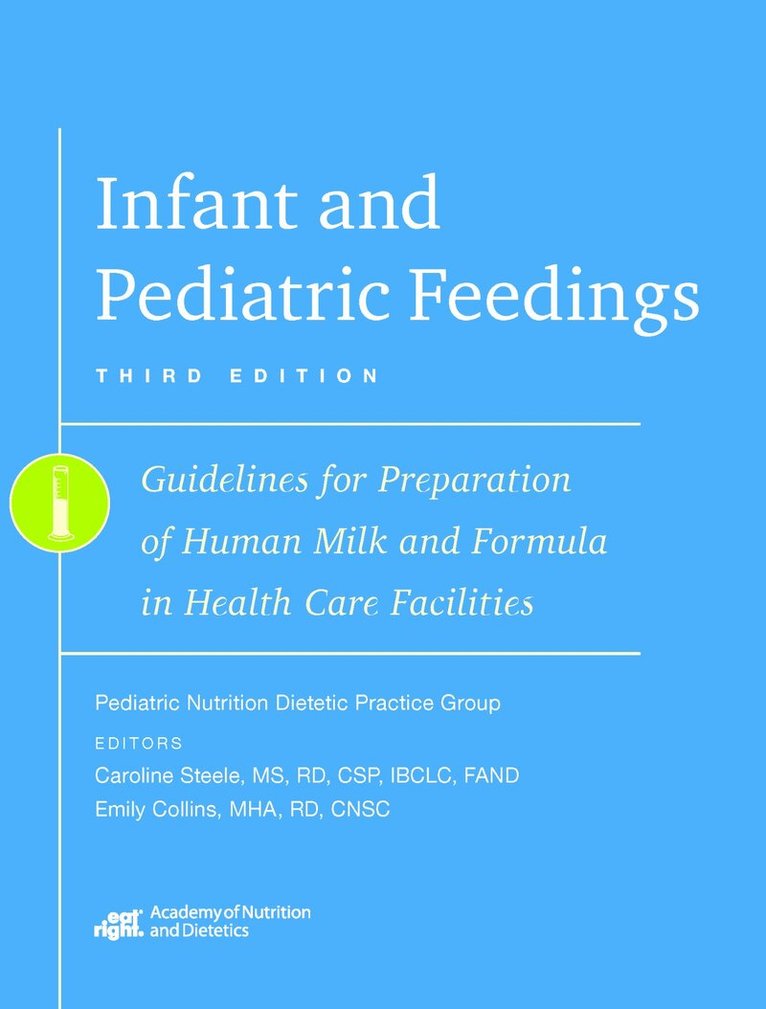 Infant and Pediatric Feedings

THIRD EDITION

Guidelines for Preparation of Human Milk and Formula in Health Care Facilities

Pediatric Nutrition Dietetic Practice Group

EDITORS

Caroline Steele, MS, RD, CSP, IBCLC, FAND

Emily Collins, MHA, RD, CNSC

eat right. Academy of Nutrition and Dietetics